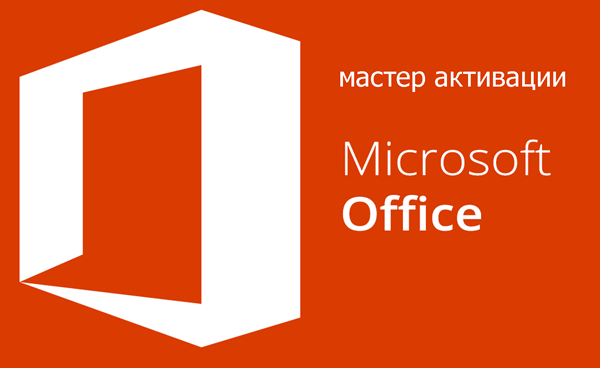 мастер активации

Microsoft
Office